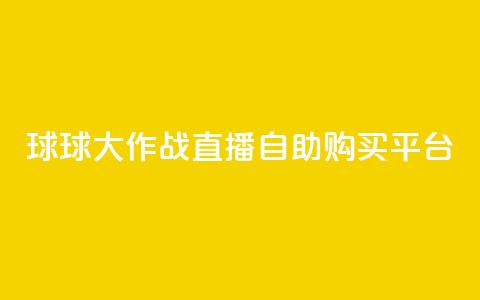 球球大作战直播自助购买平台